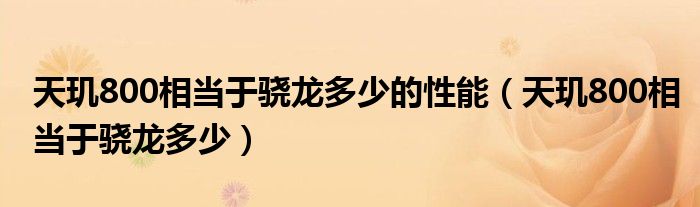 天玑800相当于骁龙多少的性能（天玑800相当于骁龙多少）